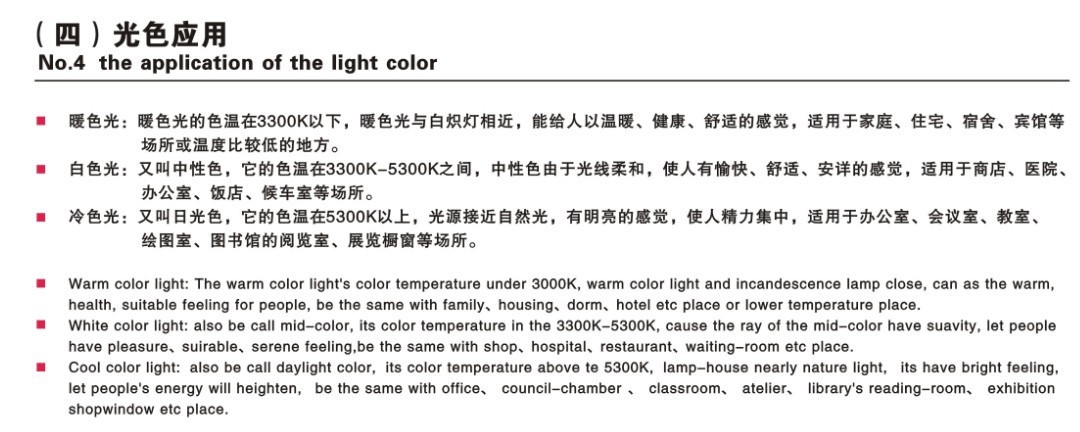 （四）光色应用
No.4 the application of the light color

■ 暖色光：暖色光的色温在3300K以下，暖色光与白炽灯相近，能给人以温暖、健康、舒适的感觉，适用于家庭、住宅、宿舍、宾馆等场所或温度比较低的地方。
■ 白色光：又叫中性色，它的色温在3300K-5300K之间，中性色由于光线柔和，使人有愉快、舒适、安详的感觉，适用于商店、医院、办公室、饭店、候车室等场所。
■ 冷色光：又叫日光色，它的色温在5300K以上，光源接近自然光，有明亮的感觉，使人精力集中，适用于办公室、会议室、教室、绘图室、图书馆的阅览室、展览橱窗等场所。

■ Warm color light: The warm color light's color temperature under 3000K, warm color light and incandescence lamp close, can as the warm, health, suitable feeling for people, be the same with family、housing、dorm、hotel etc place or lower temperature place.
■ White color light: also be call mid-color, its color temperature in the 3300K-5300K, cause the ray of the mid-color have suavity, let people have pleasure、suirable、serene feeling,be the same with shop、hospital、restaurant、waiting-room etc place.
■ Cool color light: also be call daylight color, its color temperature above te 5300K, lamp-house nearly nature light, its have bright feeling, let people's energy will heighten, be the same with office、 council-chamber 、 classroom、 atelier、 library's reading-room、 exhibition shopwindow etc place.